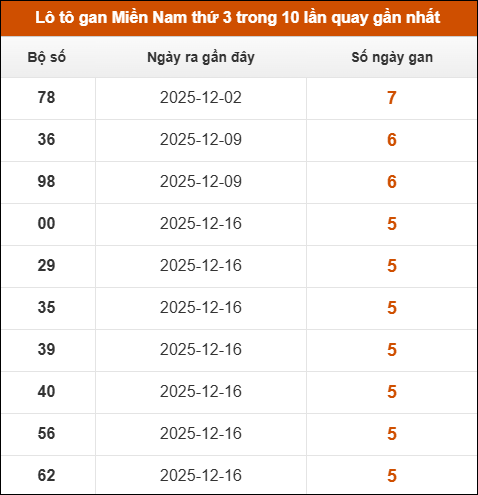 Lô tô gan Miền Nam thứ 3 trong 10 lần quay gần nhất

| Bộ số | Ngày ra gần đây | Số ngày gan |
|---|---|---|
| 78 | 2025-12-02 | 7 |
| 36 | 2025-12-09 | 6 |
| 98 | 2025-12-09 | 6 |
| 00 | 2025-12-16 | 5 |
| 29 | 2025-12-16 | 5 |
| 35 | 2025-12-16 | 5 |
| 39 | 2025-12-16 | 5 |
| 40 | 2025-12-16 | 5 |
| 56 | 2025-12-16 | 5 |
| 62 | 2025-12-16 | 5 |